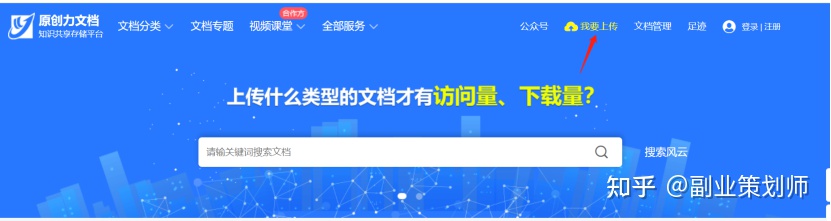 原创力文档
知识共享存储平台

文档分类 文档专题 视频课堂 合作方 全部服务

公众号 我要上传 文档管理 足迹 登录 | 注册

上传什么类型的文档才有访问量、下载量?

请输关键词搜索文档

搜索风云

知乎 @副业策划师